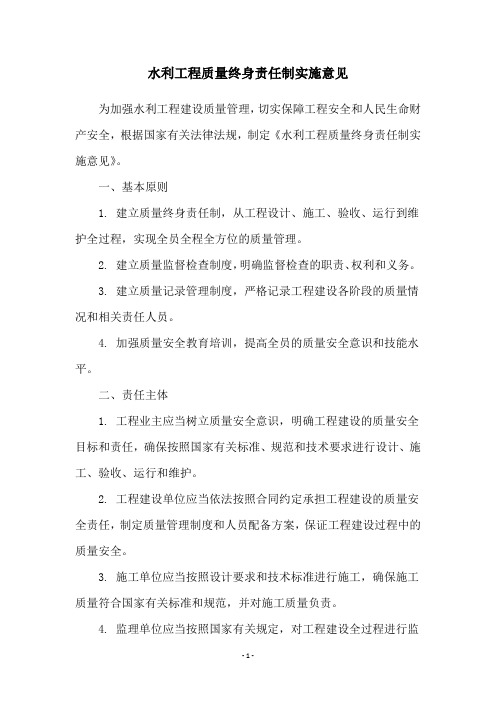 水利工程质量终身责任制实施意见

为加强水利工程建设质量管理，切实保障工程安全和人民生命财产安全，根据国家有关法律法规，制定《水利工程质量终身责任制实施意见》。

一、基本原则

1. 建立质量终身责任制，从工程设计、施工、验收、运行到维护全过程，实现全员全程全方位的质量管理。

2. 建立质量监督检查制度，明确监督检查的职责、权利和义务。

3. 建立质量记录管理制度，严格记录工程建设各阶段的质量情况和相关责任人员。

4. 加强质量安全教育培训，提高全员的质量安全意识和技能水平。

二、责任主体

1. 工程业主应当树立质量安全意识，明确工程建设的质量安全目标和责任，确保按照国家有关标准、规范和技术要求进行设计、施工、验收、运行和维护。

2. 工程建设单位应当依法按照合同约定承担工程建设的质量安全责任，制定质量管理制度和人员配备方案，保证工程建设过程中的质量安全。

3. 施工单位应当按照设计要求和技术标准进行施工，确保施工质量符合国家有关标准和规范，并对施工质量负责。

4. 监理单位应当按照国家有关规定，对工程建设全过程进行监

- 1 -